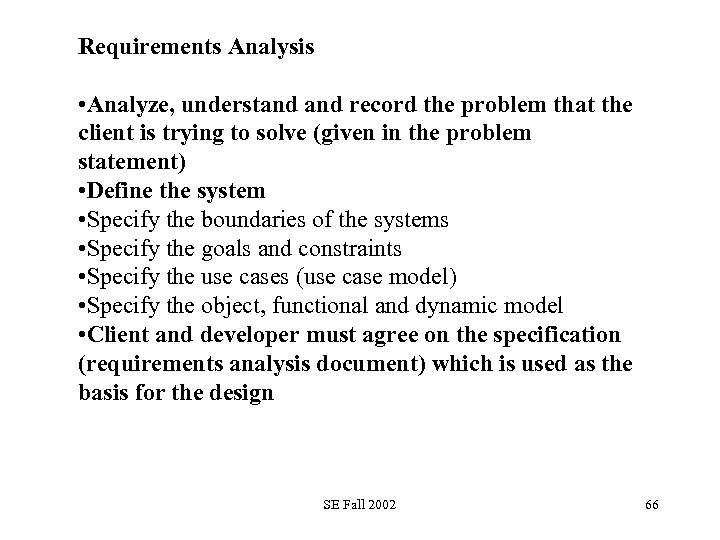 Requirements Analysis

•Analyze, understand and record the problem that the client is trying to solve (given in the problem statement)
•Define the system
•Specify the boundaries of the systems
•Specify the goals and constraints
•Specify the use cases (use case model)
•Specify the object, functional and dynamic model
•Client and developer must agree on the specification (requirements analysis document) which is used as the basis for the design

SE Fall 2002

66